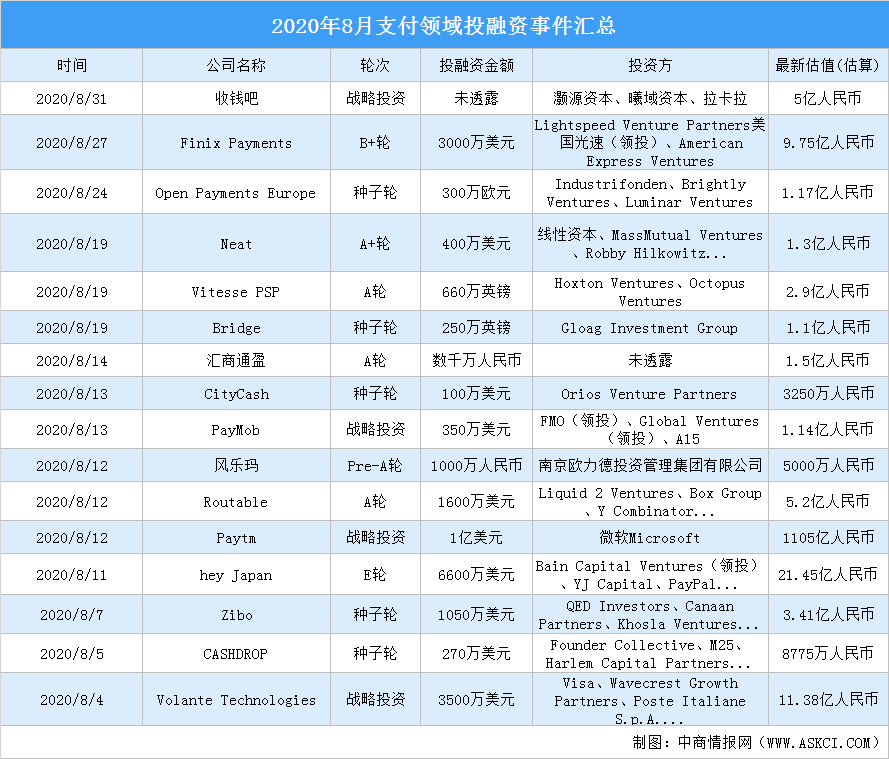 2020年8月支付领域投融资事件汇总

| 时间 | 公司名称 | 轮次 | 投融资金额 | 投资方 | 最新估值(估算) |
|---|---|---|---|---|---|
| 2020/8/31 | 收钱吧 | 战略投资 | 未透露 | 灏源资本、曦域资本、拉卡拉 | 5亿人民币 |
| 2020/8/27 | Finix Payments | B+轮 | 3000万美元 | Lightspeed Venture Partners美国光速（领投）、American Express Ventures | 9.75亿人民币 |
| 2020/8/24 | Open Payments Europe | 种子轮 | 300万欧元 | Industrifonden、Brightly Ventures、Luminar Ventures | 1.17亿人民币 |
| 2020/8/19 | Neat | A+轮 | 400万美元 | 线性资本、MassMutual Ventures、Robby Hilkowitz... | 1.3亿人民币 |
| 2020/8/19 | Vitesse PSP | A轮 | 660万英镑 | Hoxton Ventures、Octopus Ventures | 2.9亿人民币 |
| 2020/8/19 | Bridge | 种子轮 | 250万英镑 | Gloag Investment Group | 1.1亿人民币 |
| 2020/8/14 | 汇商通盈 | A轮 | 数千万人民币 | 未透露 | 1.5亿人民币 |
| 2020/8/13 | CityCash | 种子轮 | 100万美元 | Orios Venture Partners | 3250万人民币 |
| 2020/8/13 | PayMob | 战略投资 | 350万美元 | FMO（领投）、Global Ventures（领投）、A15 | 1.14亿人民币 |
| 2020/8/12 | 风乐玛 | Pre-A轮 | 1000万人民币 | 南京欧力德投资管理集团有限公司 | 5000万人民币 |
| 2020/8/12 | Routable | A轮 | 1600万美元 | Liquid 2 Ventures、Box Group、Y Combinator... | 5.2亿人民币 |
| 2020/8/12 | Paytm | 战略投资 | 1亿美元 | 微软Microsoft | 1105亿人民币 |
| 2020/8/11 | hey Japan | E轮 | 6600万美元 | Bain Capital Ventures（领投）、YJ Capital、PayPal... | 21.45亿人民币 |
| 2020/8/7 | Zibo | 种子轮 | 1050万美元 | QED Investors、Canaan Partners、Khosla Ventures... | 3.41亿人民币 |
| 2020/8/5 | CASHDROP | 种子轮 | 270万美元 | Founder Collective、M25、Harlem Capital Partners... | 8775万人民币 |
| 2020/8/4 | Volante Technologies | 战略投资 | 3500万美元 | Visa、Wavecrest Growth Partners、Poste Italiane S.p.A... | 11.38亿人民币 |

制图：中商情报网（WWW.ASKCI.COM）